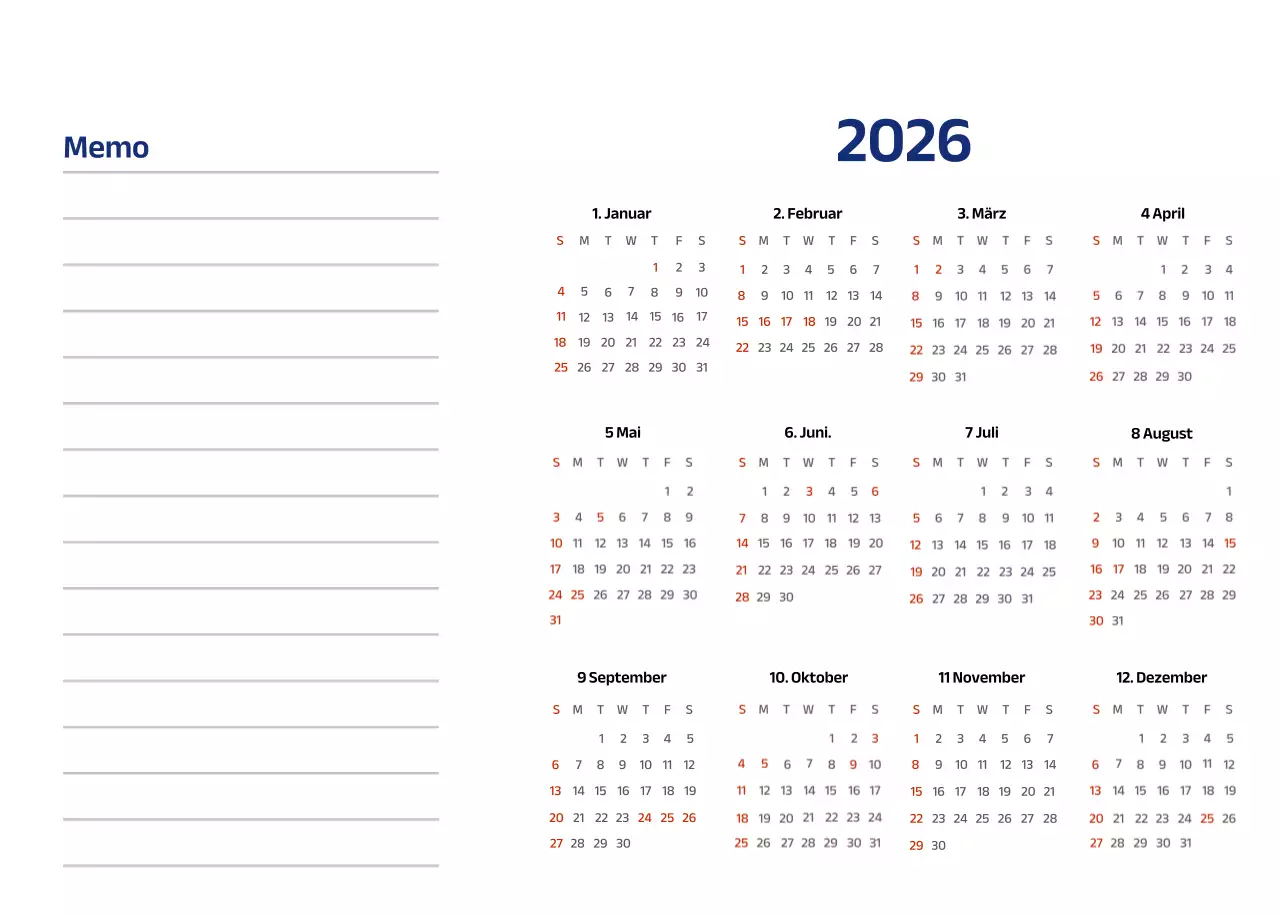 Memo

2026

1. Januar

| S | M | T | W | T | F | S |
|---|---|---|---|---|---|---|
| | | | | 1 | 2 | 3 |
| 4 | 5 | 6 | 7 | 8 | 9 | 10 |
| 11 | 12 | 13 | 14 | 15 | 16 | 17 |
| 18 | 19 | 20 | 21 | 22 | 23 | 24 |
| 25 | 26 | 27 | 28 | 29 | 30 | 31 |

2. Februar

| S | M | T | W | T | F | S |
|---|---|---|---|---|---|---|
| 1 | 2 | 3 | 4 | 5 | 6 | 7 |
| 8 | 9 | 10 | 11 | 12 | 13 | 14 |
| 15 | 16 | 17 | 18 | 19 | 20 | 21 |
| 22 | 23 | 24 | 25 | 26 | 27 | 28 |

3. März

| S | M | T | W | T | F | S |
|---|---|---|---|---|---|---|
| 1 | 2 | 3 | 4 | 5 | 6 | 7 |
| 8 | 9 | 10 | 11 | 12 | 13 | 14 |
| 15 | 16 | 17 | 18 | 19 | 20 | 21 |
| 22 | 23 | 24 | 25 | 26 | 27 | 28 |
| 29 | 30 | 31 | | | | |

4 April

| S | M | T | W | T | F | S |
|---|---|---|---|---|---|---|
| | | | 1 | 2 | 3 | 4 |
| 5 | 6 | 7 | 8 | 9 | 10 | 11 |
| 12 | 13 | 14 | 15 | 16 | 17 | 18 |
| 19 | 20 | 21 | 22 | 23 | 24 | 25 |
| 26 | 27 | 28 | 29 | 30 | | |

5 Mai

| S | M | T | W | T | F | S |
|---|---|---|---|---|---|---|
| | | | | | 1 | 2 |
| 3 | 4 | 5 | 6 | 7 | 8 | 9 |
| 10 | 11 | 12 | 13 | 14 | 15 | 16 |
| 17 | 18 | 19 | 20 | 21 | 22 | 23 |
| 24 | 25 | 26 | 27 | 28 | 29 | 30 |
| 31 | | | | | | |

6. Juni.

| S | M | T | W | T | F | S |
|---|---|---|---|---|---|---|
| | 1 | 2 | 3 | 4 | 5 | 6 |
| 7 | 8 | 9 | 10 | 11 | 12 | 13 |
| 14 | 15 | 16 | 17 | 18 | 19 | 20 |
| 21 | 22 | 23 | 24 | 25 | 26 | 27 |
| 28 | 29 | 30 | | | | |

7 Juli

| S | M | T | W | T | F | S |
|---|---|---|---|---|---|---|
| | | | 1 | 2 | 3 | 4 |
| 5 | 6 | 7 | 8 | 9 | 10 | 11 |
| 12 | 13 | 14 | 15 | 16 | 17 | 18 |
| 19 | 20 | 21 | 22 | 23 | 24 | 25 |
| 26 | 27 | 28 | 29 | 30 | 31 | |

8 August

| S | M | T | W | T | F | S |
|---|---|---|---|---|---|---|
| | | | | | | 1 |
| 2 | 3 | 4 | 5 | 6 | 7 | 8 |
| 9 | 10 | 11 | 12 | 13 | 14 | 15 |
| 16 | 17 | 18 | 19 | 20 | 21 | 22 |
| 23 | 24 | 25 | 26 | 27 | 28 | 29 |
| 30 | 31 | | | | | |

9 September

| S | M | T | W | T | F | S |
|---|---|---|---|---|---|---|
| | | 1 | 2 | 3 | 4 | 5 |
| 6 | 7 | 8 | 9 | 10 | 11 | 12 |
| 13 | 14 | 15 | 16 | 17 | 18 | 19 |
| 20 | 21 | 22 | 23 | 24 | 25 | 26 |
| 27 | 28 | 29 | 30 | | | |

10. Oktober

| S | M | T | W | T | F | S |
|---|---|---|---|---|---|---|
| | | | | 1 | 2 | 3 |
| 4 | 5 | 6 | 7 | 8 | 9 | 10 |
| 11 | 12 | 13 | 14 | 15 | 16 | 17 |
| 18 | 19 | 20 | 21 | 22 | 23 | 24 |
| 25 | 26 | 27 | 28 | 29 | 30 | 31 |

11 November

| S | M | T | W | T | F | S |
|---|---|---|---|---|---|---|
| 1 | 2 | 3 | 4 | 5 | 6 | 7 |
| 8 | 9 | 10 | 11 | 12 | 13 | 14 |
| 15 | 16 | 17 | 18 | 19 | 20 | 21 |
| 22 | 23 | 24 | 25 | 26 | 27 | 28 |
| 29 | 30 | | | | | |

12. Dezember

| S | M | T | W | T | F | S |
|---|---|---|---|---|---|---|
| | | 1 | 2 | 3 | 4 | 5 |
| 6 | 7 | 8 | 9 | 10 | 11 | 12 |
| 13 | 14 | 15 | 16 | 17 | 18 | 19 |
| 20 | 21 | 22 | 23 | 24 | 25 | 26 |
| 27 | 28 | 29 | 30 | 31 | | |